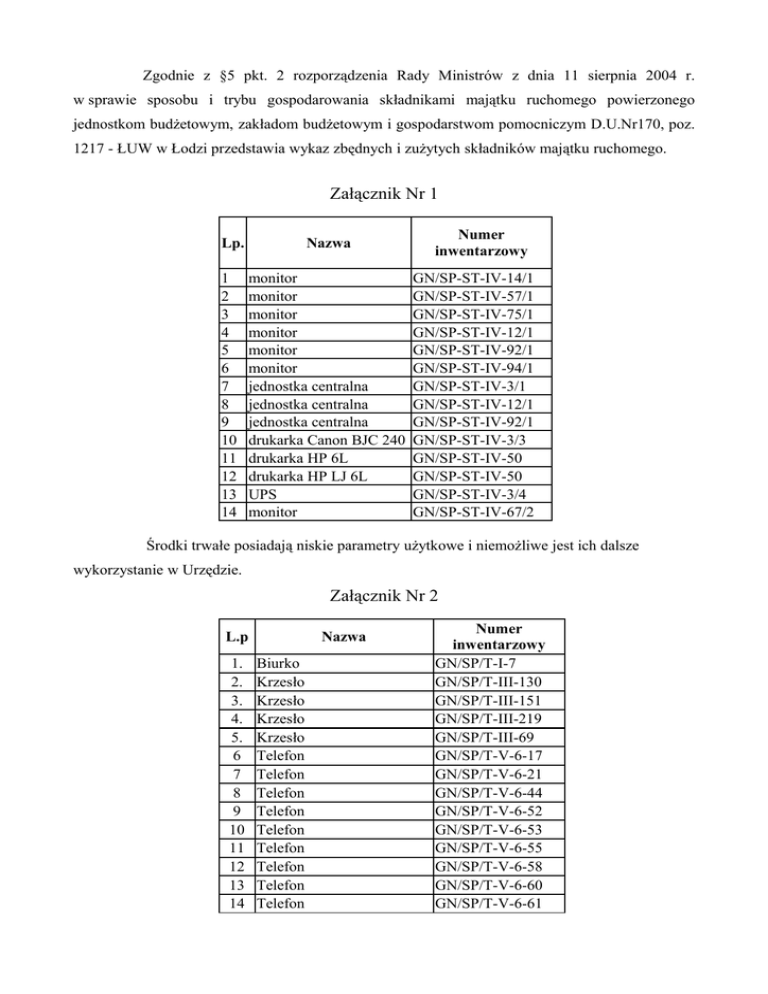 Zgodnie z §5 pkt. 2 rozporządzenia Rady Ministrów z dnia 11 sierpnia 2004 r. w sprawie sposobu i trybu gospodarowania składnikami majątku ruchomego powierzonego jednostkom budżetowym, zakładom budżetowym i gospodarstwom pomocniczym D.U.Nr170, poz. 1217 - ŁUW w Łodzi przedstawia wykaz zbędnych i zużytych składników majątku ruchomego.

Załącznik Nr 1

| Lp. | Nazwa | Numer inwentarzowy |
|---|---|---|
| 1 | monitor | GN/SP-ST-IV-14/1 |
| 2 | monitor | GN/SP-ST-IV-57/1 |
| 3 | monitor | GN/SP-ST-IV-75/1 |
| 4 | monitor | GN/SP-ST-IV-12/1 |
| 5 | monitor | GN/SP-ST-IV-92/1 |
| 6 | monitor | GN/SP-ST-IV-94/1 |
| 7 | jednostka centralna | GN/SP-ST-IV-3/1 |
| 8 | jednostka centralna | GN/SP-ST-IV-12/1 |
| 9 | jednostka centralna | GN/SP-ST-IV-92/1 |
| 10 | drukarka Canon BJC 240 | GN/SP-ST-IV-3/3 |
| 11 | drukarka HP 6L | GN/SP-ST-IV-50 |
| 12 | drukarka HP LJ 6L | GN/SP-ST-IV-50 |
| 13 | UPS | GN/SP-ST-IV-3/4 |
| 14 | monitor | GN/SP-ST-IV-67/2 |

Środki trwałe posiadają niskie parametry użytkowe i niemożliwe jest ich dalsze wykorzystanie w Urzędzie.

Załącznik Nr 2

| L.p | Nazwa | Numer inwentarzowy |
|---|---|---|
| 1. | Biurko | GN/SP/T-I-7 |
| 2. | Krzesło | GN/SP/T-III-130 |
| 3. | Krzesło | GN/SP/T-III-151 |
| 4. | Krzesło | GN/SP/T-III-219 |
| 5. | Krzesło | GN/SP/T-III-69 |
| 6 | Telefon | GN/SP/T-V-6-17 |
| 7 | Telefon | GN/SP/T-V-6-21 |
| 8 | Telefon | GN/SP/T-V-6-44 |
| 9 | Telefon | GN/SP/T-V-6-52 |
| 10 | Telefon | GN/SP/T-V-6-53 |
| 11 | Telefon | GN/SP/T-V-6-55 |
| 12 | Telefon | GN/SP/T-V-6-58 |
| 13 | Telefon | GN/SP/T-V-6-60 |
| 14 | Telefon | GN/SP/T-V-6-61 |